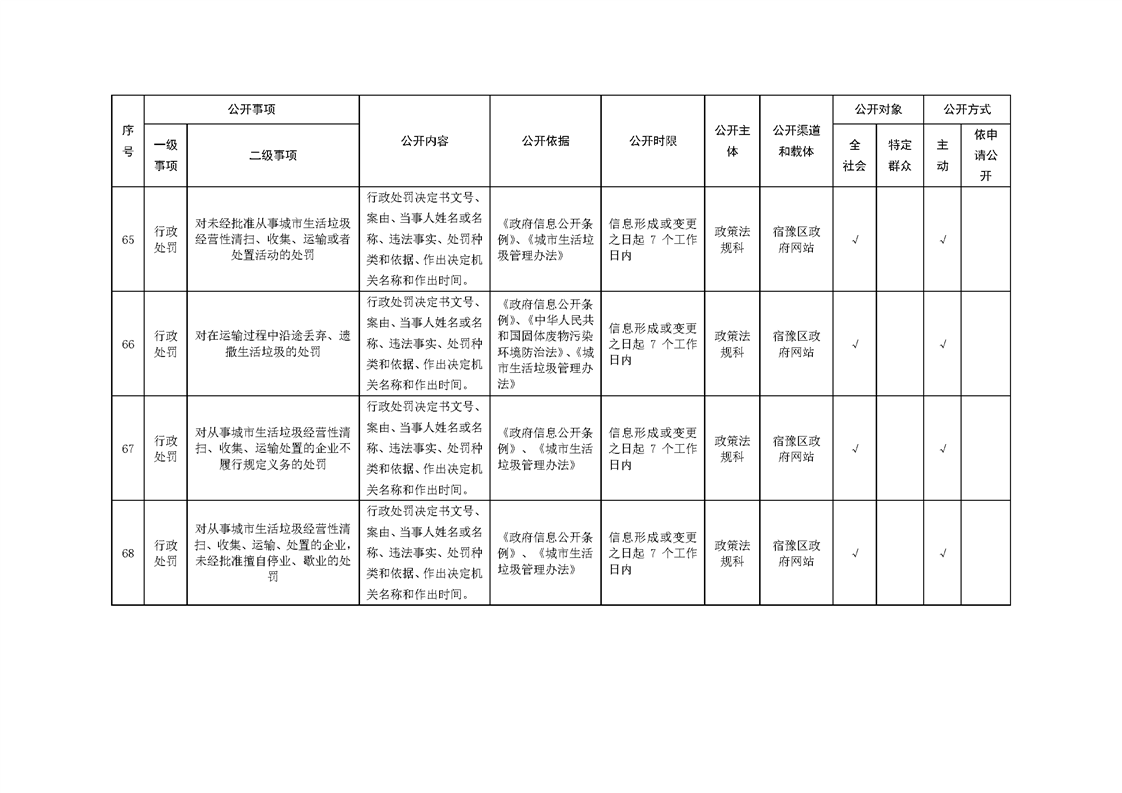 | 序号 | 公开事项 一级事项 | 公开事项 二级事项 | 公开内容 | 公开依据 | 公开时限 | 公开主体 | 公开渠道和载体 | 公开对象 全社会 | 公开对象 特定群众 | 公开方式 主动 | 公开方式 依申请公开 |
|---|---|---|---|---|---|---|---|---|---|---|---|
| 65 | 行政处罚 | 对未经批准从事城市生活垃圾经营性清扫、收集、运输或者处置活动的处罚 | 行政处罚决定书文号、案由、当事人姓名或名称、违法事实、处罚种类和依据、作出决定机关名称和作出时间。 | 《政府信息公开条例》、《城市生活垃圾管理办法》 | 信息形成或变更之日起 7 个工作日内 | 政策法规科 | 宿豫区政府网站 | √ | | √ | |
| 66 | 行政处罚 | 对在运输过程中沿途丢弃、遗撒生活垃圾的处罚 | 行政处罚决定书文号、案由、当事人姓名或名称、违法事实、处罚种类和依据、作出决定机关名称和作出时间。 | 《政府信息公开条例》、《中华人民共和国固体废物污染环境防治法》、《城市生活垃圾管理办法》 | 信息形成或变更之日起 7 个工作日内 | 政策法规科 | 宿豫区政府网站 | √ | | √ | |
| 67 | 行政处罚 | 对从事城市生活垃圾经营性清扫、收集、运输处置的企业不履行规定义务的处罚 | 行政处罚决定书文号、案由、当事人姓名或名称、违法事实、处罚种类和依据、作出决定机关名称和作出时间。 | 《政府信息公开条例》、《城市生活垃圾管理办法》 | 信息形成或变更之日起 7 个工作日内 | 政策法规科 | 宿豫区政府网站 | √ | | √ | |
| 68 | 行政处罚 | 对从事城市生活垃圾经营性清扫、收集、运输、处置的企业，未经批准擅自停业、歇业的处罚 | 行政处罚决定书文号、案由、当事人姓名或名称、违法事实、处罚种类和依据、作出决定机关名称和作出时间。 | 《政府信息公开条例》、《城市生活垃圾管理办法》 | 信息形成或变更之日起 7 个工作日内 | 政策法规科 | 宿豫区政府网站 | √ | | √ | |